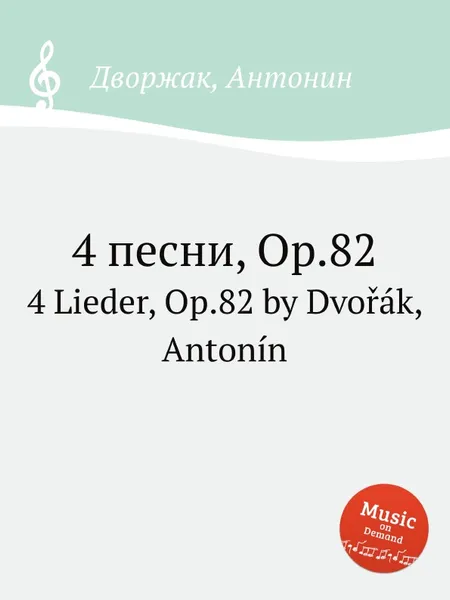 Дворжак, Антонин

4 песни, Op.82
4 Lieder, Op.82 by Dvořák, Antonín

Music on Demand